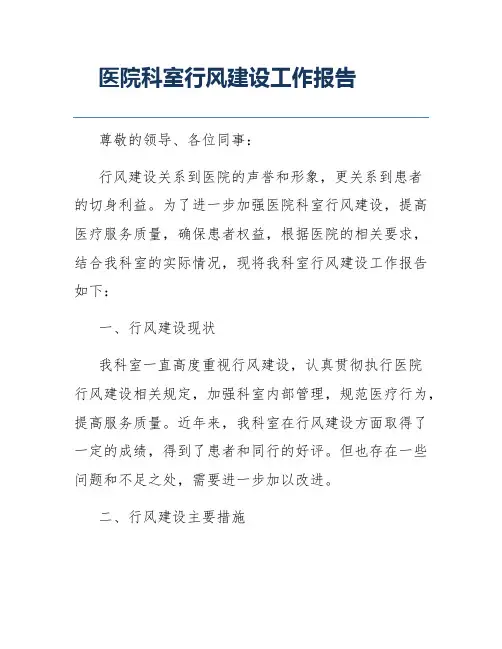 医院科室行风建设工作报告

尊敬的领导、各位同事：

行风建设关系到医院的声誉和形象，更关系到患者的切身利益。为了进一步加强医院科室行风建设，提高医疗服务质量，确保患者权益，根据医院的相关要求，结合我科室的实际情况，现将我科室行风建设工作报告如下：

一、行风建设现状

我科室一直高度重视行风建设，认真贯彻执行医院行风建设相关规定，加强科室内部管理，规范医疗行为，提高服务质量。近年来，我科室在行风建设方面取得了一定的成绩，得到了患者和同行的好评。但也存在一些问题和不足之处，需要进一步加以改进。

二、行风建设主要措施